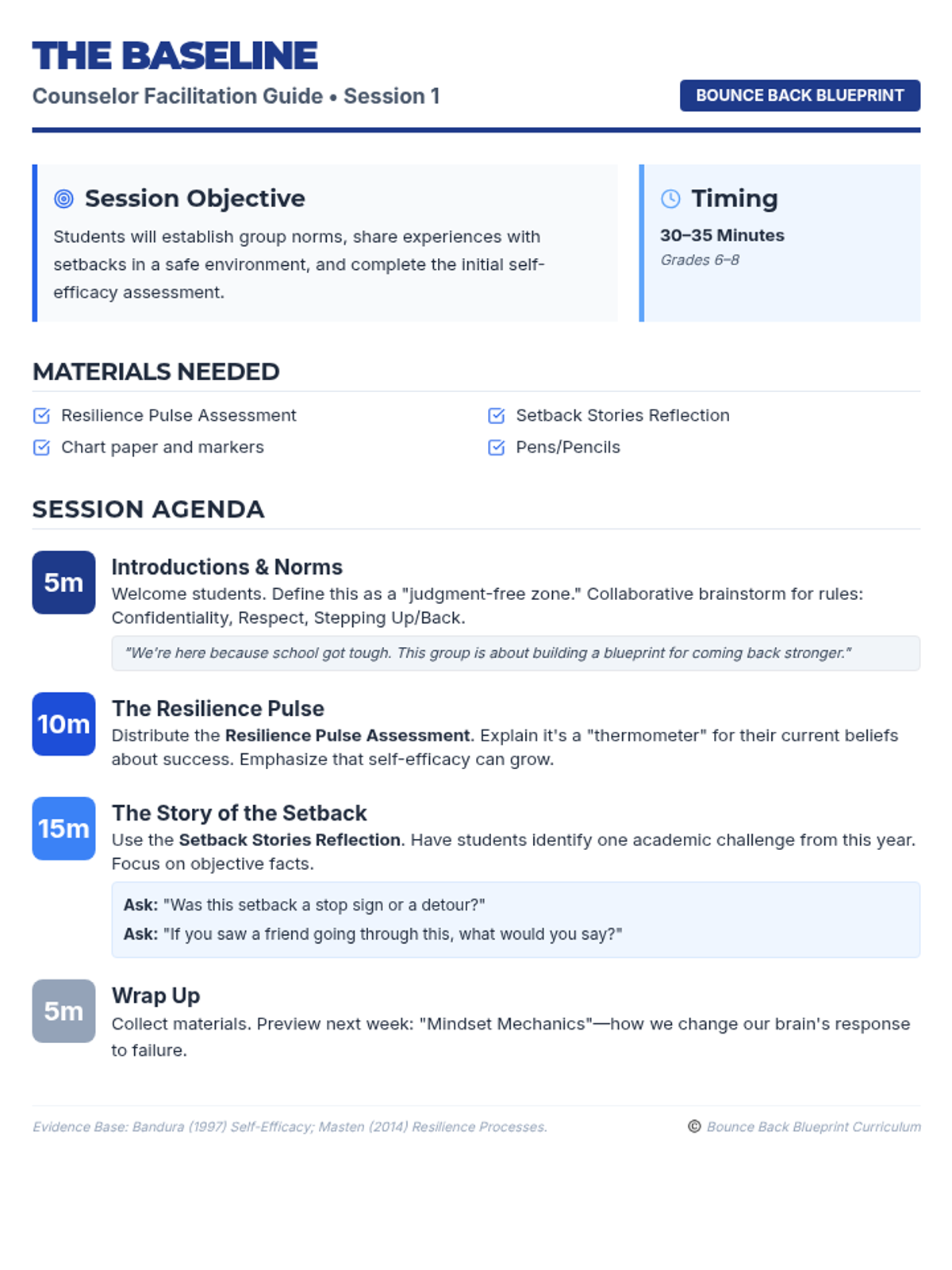 THE BASELINE

Counselor Facilitation Guide • Session 1

BOUNCE BACK BLUEPRINT

Session Objective

Students will establish group norms, share experiences with setbacks in a safe environment, and complete the initial self-efficacy assessment.

Timing

30–35 Minutes

Grades 6–8

MATERIALS NEEDED

☑ Resilience Pulse Assessment
☑ Chart paper and markers
☑ Setback Stories Reflection
☑ Pens/Pencils

SESSION AGENDA

5m

Introductions & Norms

Welcome students. Define this as a "judgment-free zone." Collaborative brainstorm for rules: Confidentiality, Respect, Stepping Up/Back.

"We're here because school got tough. This group is about building a blueprint for coming back stronger."

10m

The Resilience Pulse

Distribute the Resilience Pulse Assessment. Explain it's a "thermometer" for their current beliefs about success. Emphasize that self-efficacy can grow.

15m

The Story of the Setback

Use the Setback Stories Reflection. Have students identify one academic challenge from this year. Focus on objective facts.

Ask: "Was this setback a stop sign or a detour?"

Ask: "If you saw a friend going through this, what would you say?"

5m

Wrap Up

Collect materials. Preview next week: "Mindset Mechanics"—how we change our brain's response to failure.

Evidence Base: Bandura (1997) Self-Efficacy; Masten (2014) Resilience Processes.

© Bounce Back Blueprint Curriculum